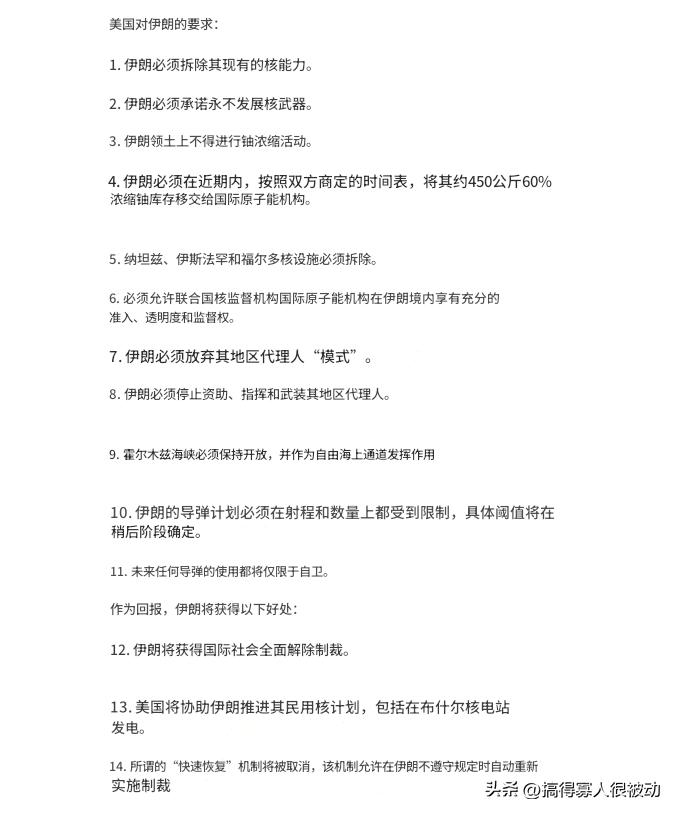 美国对伊朗的要求：

1. 伊朗必须拆除其现有的核能力。

2. 伊朗必须承诺永不发展核武器。

3. 伊朗领土上不得进行铀浓缩活动。

4. 伊朗必须在近期内，按照双方商定的时间表，将其约450公斤60%浓缩铀库存移交给国际原子能机构。

5. 纳坦兹、伊斯法罕和福尔多核设施必须拆除。

6. 必须允许联合国核监督机构国际原子能机构在伊朗境内享有充分的准入、透明度和监督权。

7. 伊朗必须放弃其地区代理人“模式”。

8. 伊朗必须停止资助、指挥和武装其地区代理人。

9. 霍尔木兹海峡必须保持开放，并作为自由海上通道发挥作用

10. 伊朗的导弹计划必须在射程和数量上都受到限制，具体阈值将在稍后阶段确定。

11. 未来任何导弹的使用都将仅限于自卫。

作为回报，伊朗将获得以下好处：

12. 伊朗将获得国际社会全面解除制裁。

13. 美国将协助伊朗推进其民用核计划，包括在布什尔核电站发电。

14. 所谓的“快速恢复”机制将被取消，该机制允许在伊朗不遵守规定时自动重新实施制裁

头条 @搞得寡人很被动